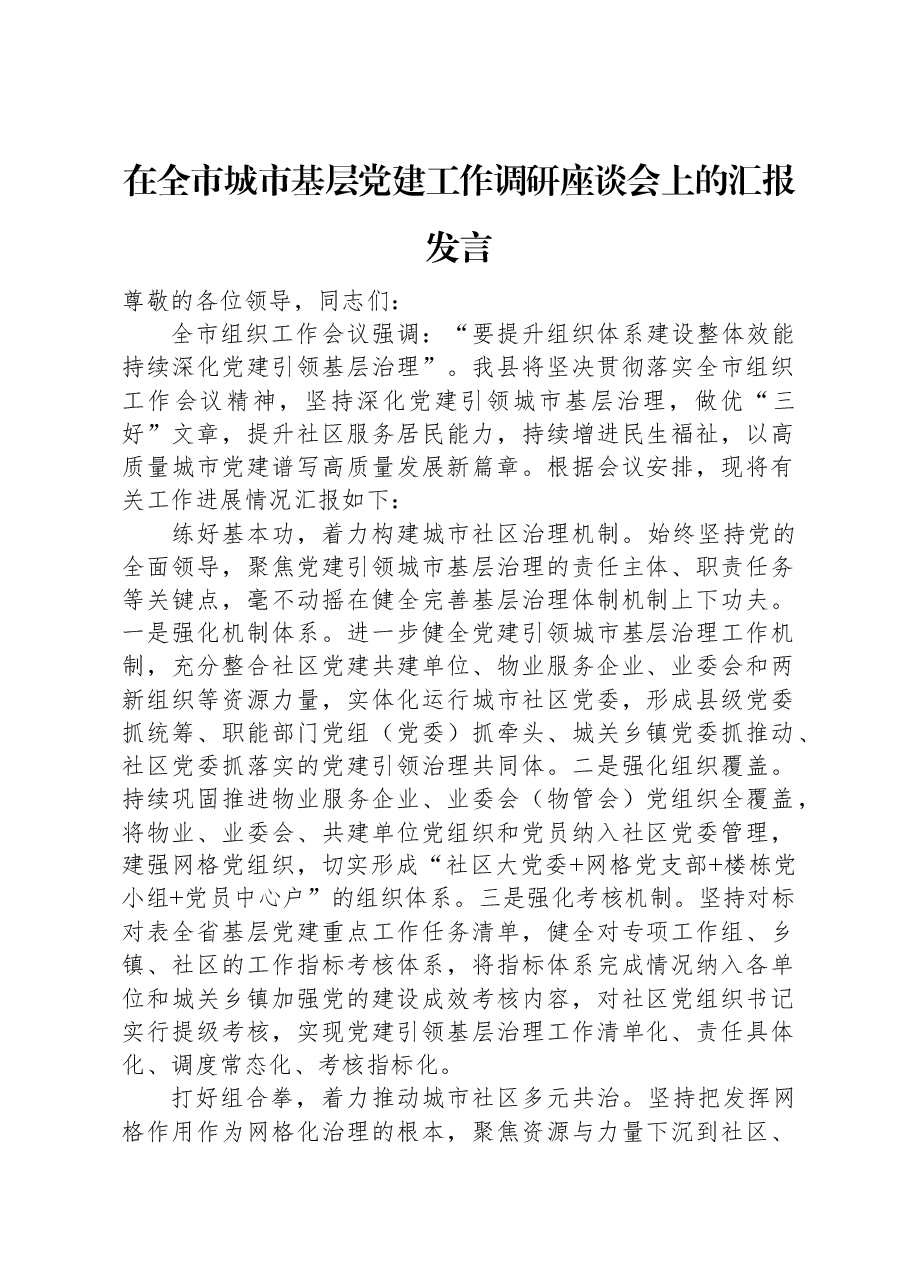 在全市城市基层党建工作调研座谈会上的汇报发言

尊敬的各位领导，同志们：

全市组织工作会议强调：“要提升组织体系建设整体效能持续深化党建引领基层治理”。我县将坚决贯彻落实全市组织工作会议精神，坚持深化党建引领城市基层治理，做优“三好”文章，提升社区服务居民能力，持续增进民生福祉，以高质量城市党建谱写高质量发展新篇章。根据会议安排，现将有关工作进展情况汇报如下：

练好基本功，着力构建城市社区治理机制。始终坚持党的全面领导，聚焦党建引领城市基层治理的责任主体、职责任务等关键点，毫不动摇在健全完善基层治理体制机制上下功夫。一是强化机制体系。进一步健全党建引领城市基层治理工作机制，充分整合社区党建共建单位、物业服务企业、业委会和两新组织等资源力量，实体化运行城市社区党委，形成县级党委抓统筹、职能部门党组（党委）抓牵头、城关乡镇党委抓推动、社区党委抓落实的党建引领治理共同体。二是强化组织覆盖。持续巩固推进物业服务企业、业委会（物管会）党组织全覆盖，将物业、业委会、共建单位党组织和党员纳入社区党委管理，建强网格党组织，切实形成“社区大党委+网格党支部+楼栋党小组+党员中心户”的组织体系。三是强化考核机制。坚持对标对表全省基层党建重点工作任务清单，健全对专项工作组、乡镇、社区的工作指标考核体系，将指标体系完成情况纳入各单位和城关乡镇加强党的建设成效考核内容，对社区党组织书记实行提级考核，实现党建引领基层治理工作清单化、责任具体化、调度常态化、考核指标化。

打好组合拳，着力推动城市社区多元共治。坚持把发挥网格作用作为网格化治理的根本，聚焦资源与力量下沉到社区、